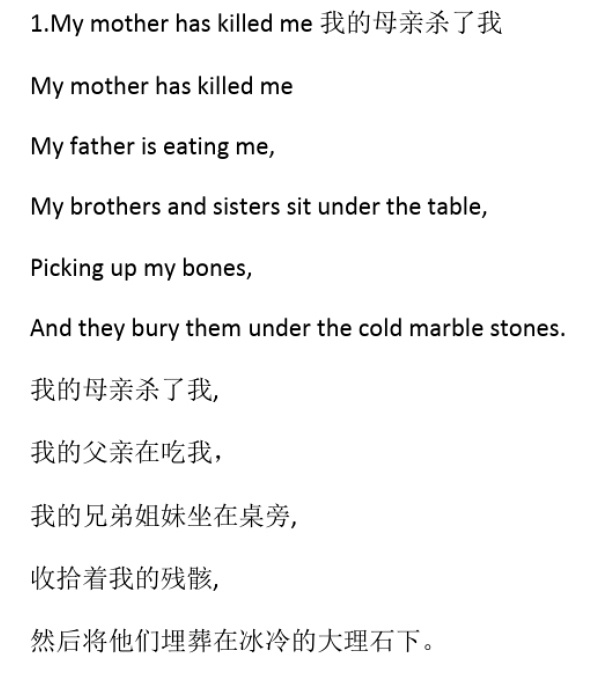 1.My mother has killed me 我的母亲杀了我

My mother has killed me

My father is eating me,

My brothers and sisters sit under the table,

Picking up my bones,

And they bury them under the cold marble stones.

我的母亲杀了我,

我的父亲在吃我，

我的兄弟姐妹坐在桌旁,

收拾着我的残骸,

然后将他们埋葬在冰冷的大理石下。